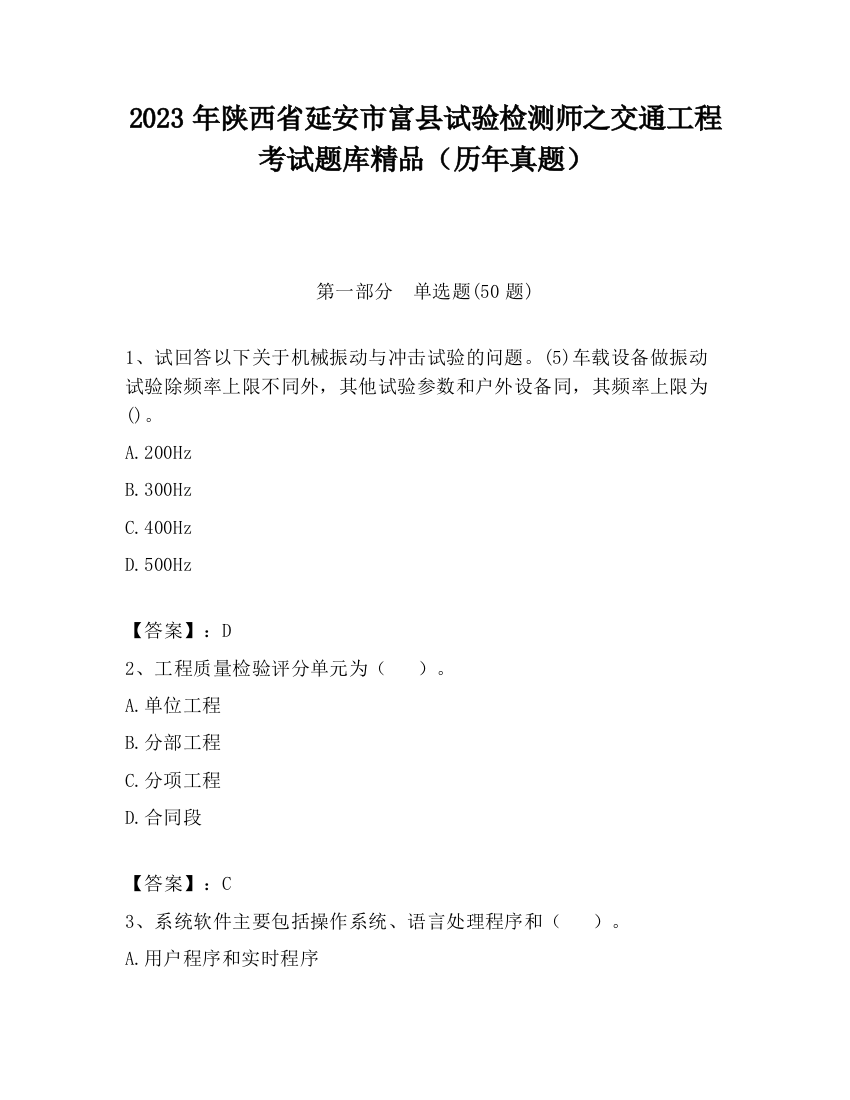 2023 年陕西省延安市富县试验检测师之交通工程考试题库精品（历年真题）

第一部分　单选题(50 题)

1、试回答以下关于机械振动与冲击试验的问题。(5)车载设备做振动试验除频率上限不同外，其他试验参数和户外设备同，其频率上限为()。

A.200Hz

B.300Hz

C.400Hz

D.500Hz

【答案】：D

2、工程质量检验评分单元为（　　）。

A.单位工程

B.分部工程

C.分项工程

D.合同段

【答案】：C

3、系统软件主要包括操作系统、语言处理程序和（　　）。

A.用户程序和实时程序